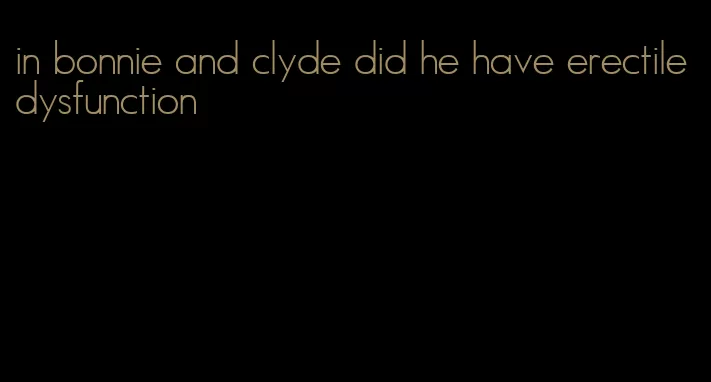 in bonnie and clyde did he have erectile dysfunction